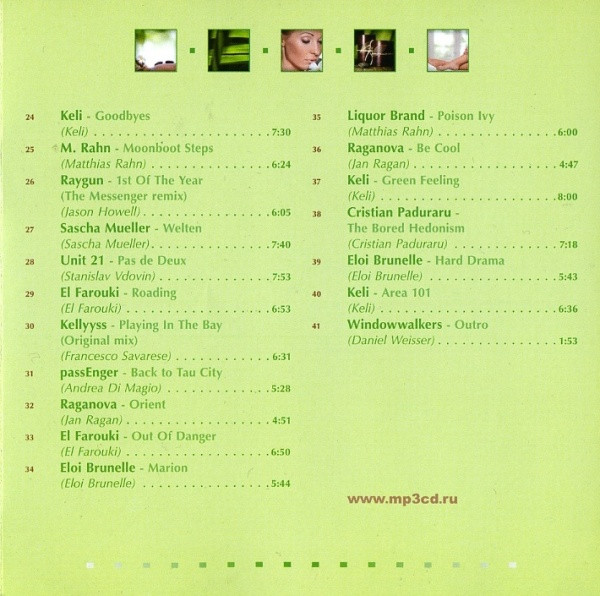 24 Keli - Goodbyes
(Keli) 7:30

25 M. Rahn - Moonboot Steps
(Matthias Rahn) 6:24

26 Raygun - 1st Of The Year
(The Messenger remix)
(Jason Howell) 6:05

27 Sascha Mueller - Welten
(Sascha Mueller) 7:40

28 Unit 21 - Pas de Deux
(Stanislav Vdovin) 7:53

29 El Farouki - Roading
(El Farouki) 6:53

30 Kellyyss - Playing In The Bay
(Original mix)
(Francesco Savarese) 6:31

31 passEnger - Back to Tau City
(Andrea Di Magio) 5:28

32 Raganova - Orient
(Jan Ragan) 4:51

33 El Farouki - Out Of Danger
(El Farouki) 6:50

34 Eloi Brunelle - Marion
(Eloi Brunelle) 5:44

35 Liquor Brand - Poison Ivy
(Matthias Rahn) 6:00

36 Raganova - Be Cool
(Jan Ragan) 4:47

37 Keli - Green Feeling
(Keli) 8:00

38 Cristian Paduraru -
The Bored Hedonism
(Cristian Paduraru) 7:18

39 Eloi Brunelle - Hard Drama
(Eloi Brunelle) 5:43

40 Keli - Area 101
(Keli) 6:36

41 Windowwalkers - Outro
(Daniel Weisser) 1:53

www.mp3cd.ru